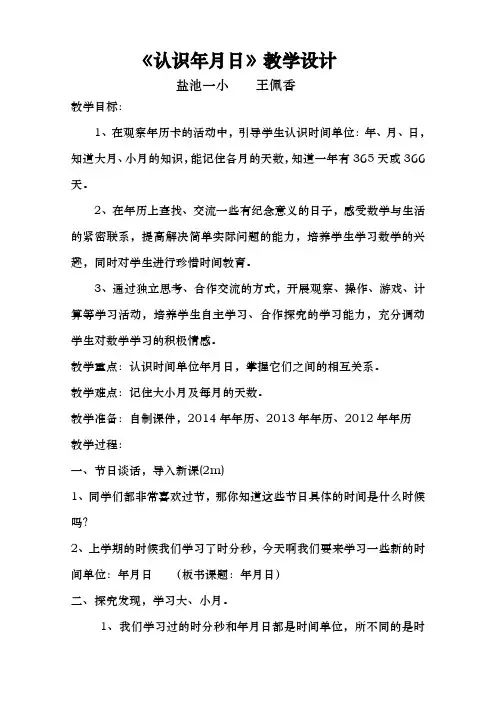 《认识年月日》教学设计

盐池一小　　王佩香

教学目标：

1、在观察年历卡的活动中，引导学生认识时间单位：年、月、日，知道大月、小月的知识，能记住各月的天数，知道一年有 365 天或 366 天。

2、在年历上查找、交流一些有纪念意义的日子，感受数学与生活的紧密联系，提高解决简单实际问题的能力，培养学生学习数学的兴趣，同时对学生进行珍惜时间教育。

3、通过独立思考、合作交流的方式，开展观察、操作、游戏、计算等学习活动，培养学生自主学习、合作探究的学习能力，充分调动学生对数学学习的积极情感。

教学重点：认识时间单位年月日，掌握它们之间的相互关系。

教学难点：记住大小月及每月的天数。

教学准备：自制课件，2014 年年历、2013 年年历、2012 年年历

教学过程：

一、节日谈话，导入新课(2m)

1、同学们都非常喜欢过节，那你知道这些节日具体的时间是什么时候吗？

2、上学期的时候我们学习了时分秒，今天啊我们要来学习一些新的时间单位：年月日　（板书课题：年月日）

二、探究发现，学习大、小月。

1、我们学习过的时分秒和年月日都是时间单位，所不同的是时